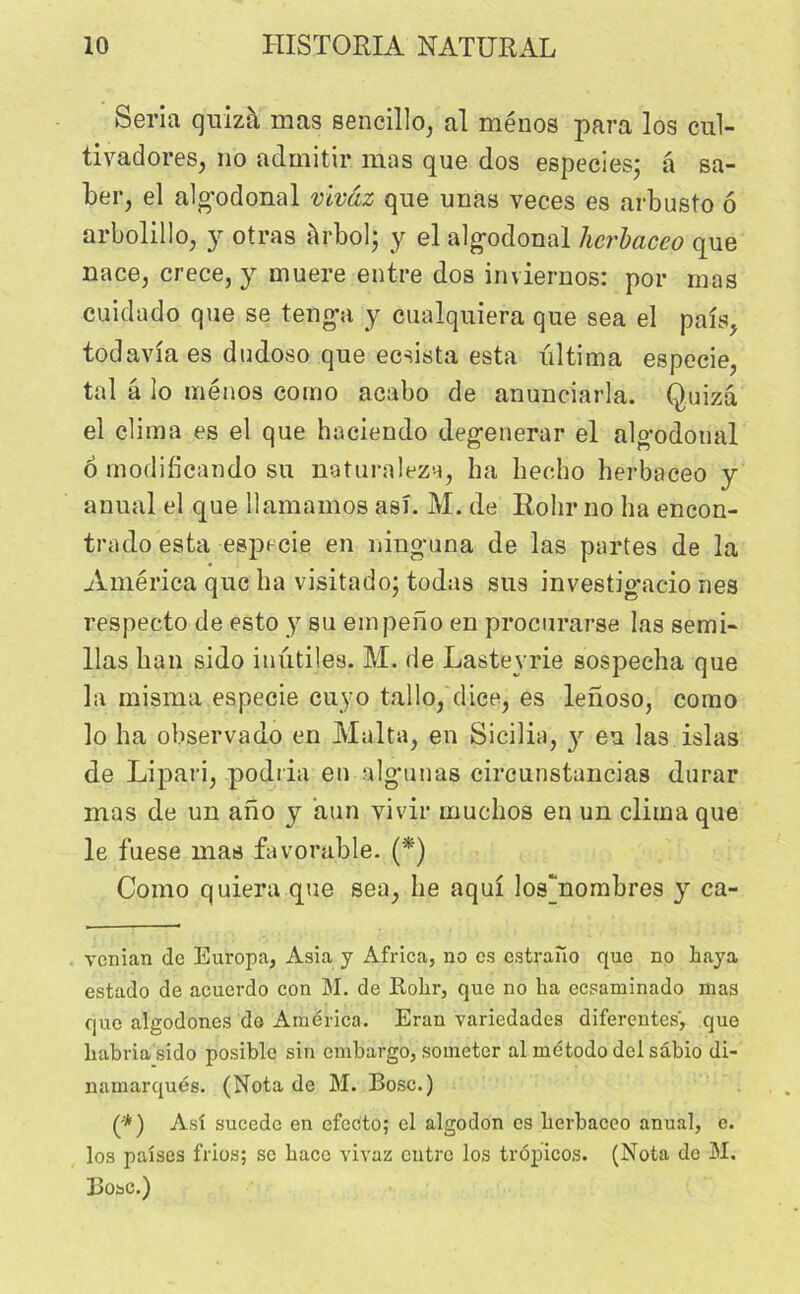 10 HISTORIA NATURAL

Seria quizà mas sencillo, al ménos para los cultivadores, no admitir mas que dos especies; á saber, el algodonal vivàz que unas veces es arbusto ó arbolillo, y otras àrbol; y el algodonal herbaceo que nace, crece, y muere entre dos inviernos: por mas cuidado que se tenga y cualquiera que sea el país, todavía es dudoso que ecsista esta última especie, tal á lo ménos como acabo de anunciarla. Quizá el clima es el que haciendo degenerar el algodonal ó modificando su naturaleza, ha hecho herbaceo y anual el que llamamos así. M. de Rohr no ha encontrado esta especie en ninguna de las partes de la América que ha visitado; todas sus investigacio nes respecto de esto y su empeño en procurarse las semillas han sido inútiles. M. de Lasteyrie sospecha que la misma especie cuyo tallo, dice, es leñoso, como lo ha observado en Malta, en Sicilia, y en las islas de Lipari, podria en algunas circunstancias durar mas de un año y aun vivir muchos en un clima que le fuese mas favorable. (*) Como quiera que sea, he aquí los nombres y ca-

venian de Europa, Asia y Africa, no es estraño que no haya estado de acuerdo con M. de Rohr, que no ha ecsaminado mas que algodones de América. Eran variedades diferentes, que habria sido posible sin embargo, someter al método del sábio dinamarqués. (Nota de M. Bosc.)

(*) Así sucede en efecto; el algodon es herbaceo anual, e. los países frios; se hace vivaz entre los trópicos. (Nota de M. Bosc.)